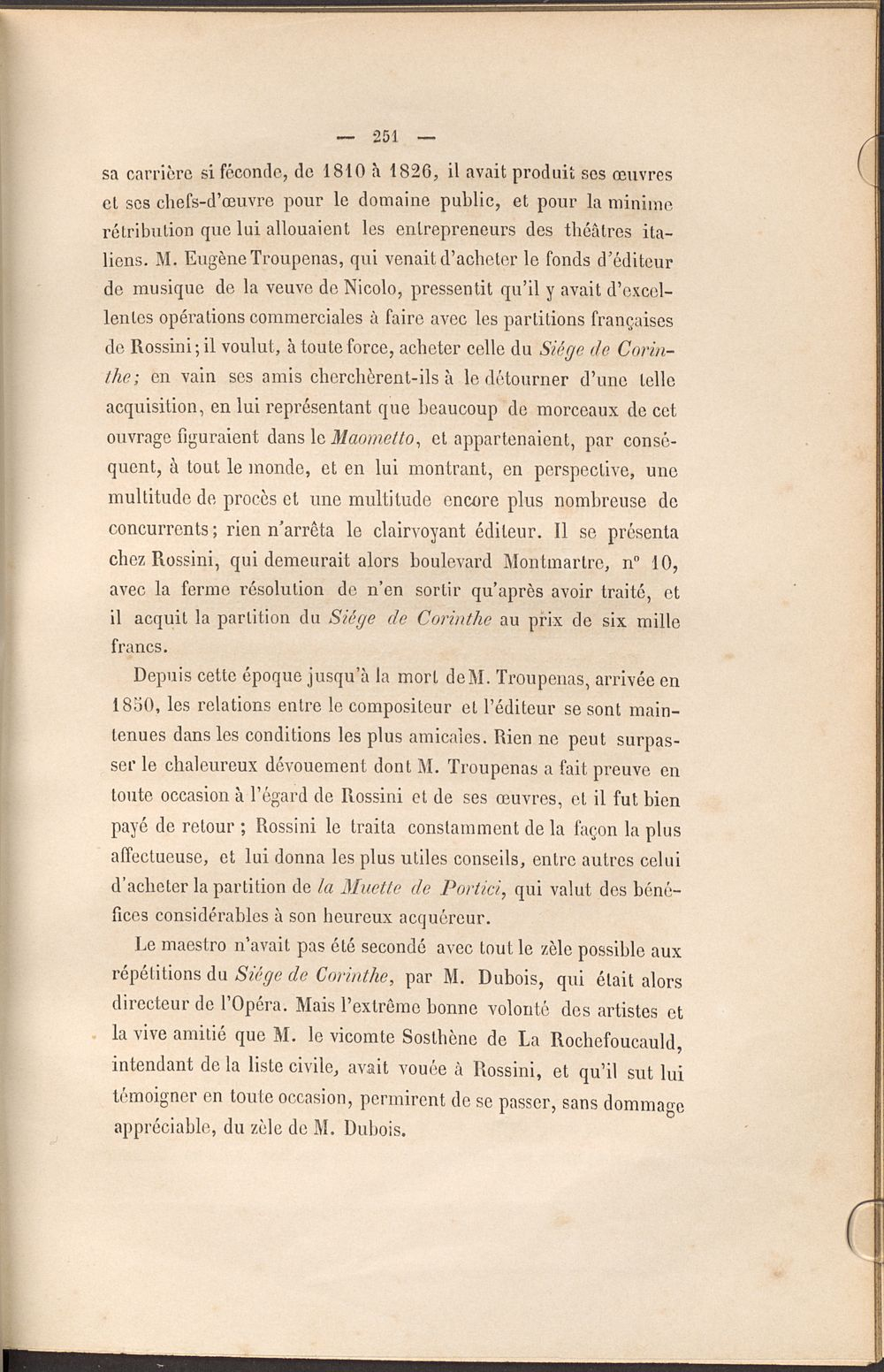 — 251 —

sa carrière si féconde, de 1810 à 1826, il avait produit ses œuvres et ses chefs-d'œuvre pour le domaine public, et pour la minime rétribution que lui allouaient les entrepreneurs des théâtres italiens. M. Eugène Troupenas, qui venait d'acheter le fonds d'éditeur de musique de la veuve de Nicolo, pressentit qu'il y avait d'excellentes opérations commerciales à faire avec les partitions françaises de Rossini; il voulut, à toute force, acheter celle du Siége de Corinthe; en vain ses amis cherchèrent-ils à le détourner d'une telle acquisition, en lui représentant que beaucoup de morceaux de cet ouvrage figuraient dans le Maometto, et appartenaient, par conséquent, à tout le monde, et en lui montrant, en perspective, une multitude de procès et une multitude encore plus nombreuse de concurrents; rien n'arrêta le clairvoyant éditeur. Il se présenta chez Rossini, qui demeurait alors boulevard Montmartre, n° 10, avec la ferme résolution de n'en sortir qu'après avoir traité, et il acquit la partition du Siége de Corinthe au prix de six mille francs.

Depuis cette époque jusqu'à la mort de M. Troupenas, arrivée en 1850, les relations entre le compositeur et l'éditeur se sont maintenues dans les conditions les plus amicales. Rien ne peut surpasser le chaleureux dévouement dont M. Troupenas a fait preuve en toute occasion à l'égard de Rossini et de ses œuvres, et il fut bien payé de retour ; Rossini le traita constamment de la façon la plus affectueuse, et lui donna les plus utiles conseils, entre autres celui d'acheter la partition de la Muette de Portici, qui valut des bénéfices considérables à son heureux acquéreur.

Le maestro n'avait pas été secondé avec tout le zèle possible aux répétitions du Siége de Corinthe, par M. Dubois, qui était alors directeur de l'Opéra. Mais l'extrême bonne volonté des artistes et la vive amitié que M. le vicomte Sosthène de La Rochefoucauld, intendant de la liste civile, avait vouée à Rossini, et qu'il sut lui témoigner en toute occasion, permirent de se passer, sans dommage appréciable, du zèle de M. Dubois.